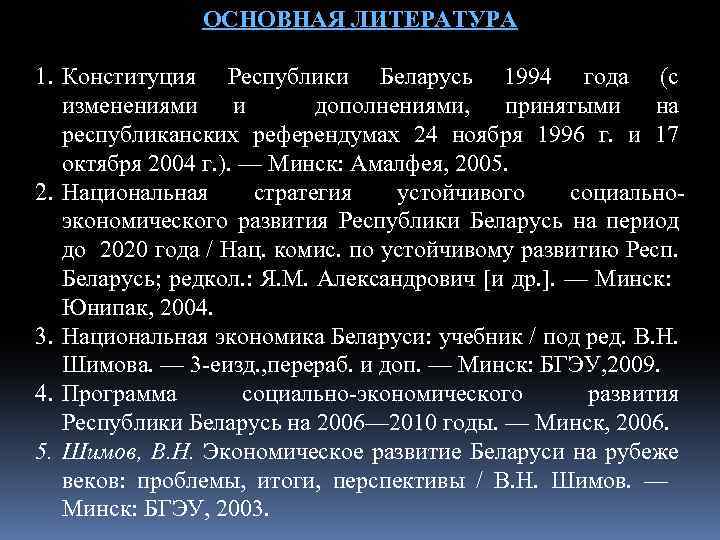 ОСНОВНАЯ ЛИТЕРАТУРА

1. Конституция Республики Беларусь 1994 года (с изменениями и дополнениями, принятыми на республиканских референдумах 24 ноября 1996 г. и 17 октября 2004 г.). — Минск: Амалфея, 2005.
2. Национальная стратегия устойчивого социально-экономического развития Республики Беларусь на период до 2020 года / Нац. комис. по устойчивому развитию Респ. Беларусь; редкол.: Я.М. Александрович [и др.]. — Минск: Юнипак, 2004.
3. Национальная экономика Беларуси: учебник / под ред. В.Н. Шимова. — 3-еизд.,перераб. и доп. — Минск: БГЭУ,2009.
4. Программа социально-экономического развития Республики Беларусь на 2006—2010 годы. — Минск, 2006.
5. Шимов, В.Н. Экономическое развитие Беларуси на рубеже веков: проблемы, итоги, перспективы / В.Н. Шимов. — Минск: БГЭУ, 2003.